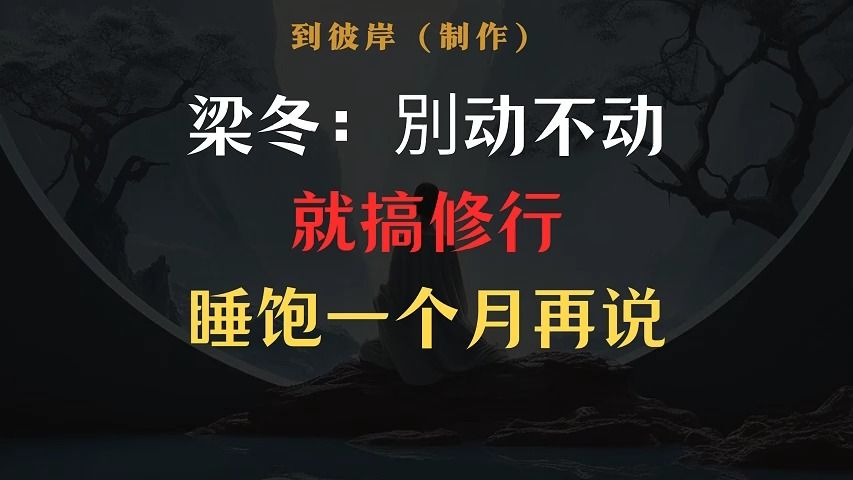 到彼岸（制作）

梁冬：别动不动

就搞修行

睡饱一个月再说